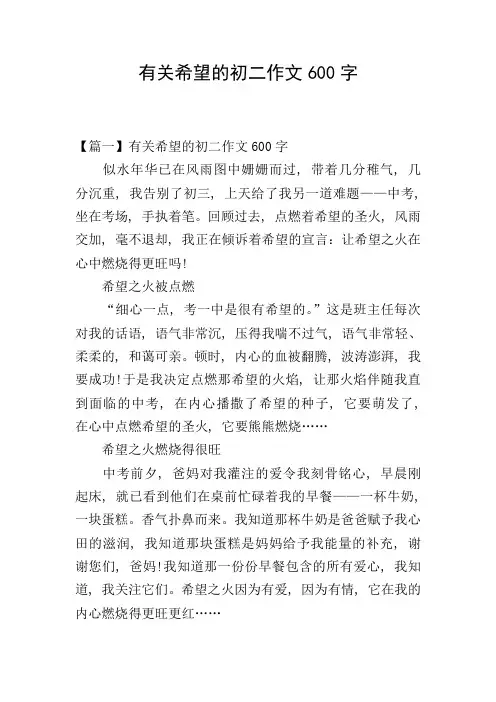 有关希望的初二作文 600 字

【篇一】有关希望的初二作文 600 字

似水年华已在风雨图中姗姗而过，带着几分稚气，几分沉重，我告别了初三，上天给了我另一道难题——中考，坐在考场，手执着笔。回顾过去，点燃着希望的圣火，风雨交加，毫不退却，我正在倾诉着希望的宣言：让希望之火在心中燃烧得更旺吗!

希望之火被点燃

“细心一点，考一中是很有希望的。”这是班主任每次对我的话语，语气非常沉，压得我喘不过气，语气非常轻、柔柔的，和蔼可亲。顿时，内心的血被翻腾，波涛澎湃，我要成功!于是我决定点燃那希望的火焰，让那火焰伴随我直到面临的中考，在内心播撒了希望的种子，它要萌发了，在心中点燃希望的圣火，它要熊熊燃烧……

希望之火燃烧得很旺

中考前夕，爸妈对我灌注的爱令我刻骨铭心，早晨刚起床，就已看到他们在桌前忙碌着我的早餐——一杯牛奶，一块蛋糕。香气扑鼻而来。我知道那杯牛奶是爸爸赋予我心田的滋润，我知道那块蛋糕是妈妈给予我能量的补充，谢谢您们，爸妈!我知道那一份份早餐包含的所有爱心，我知道，我关注它们。希望之火因为有爱，因为有情，它在我的内心燃烧得更旺更红……